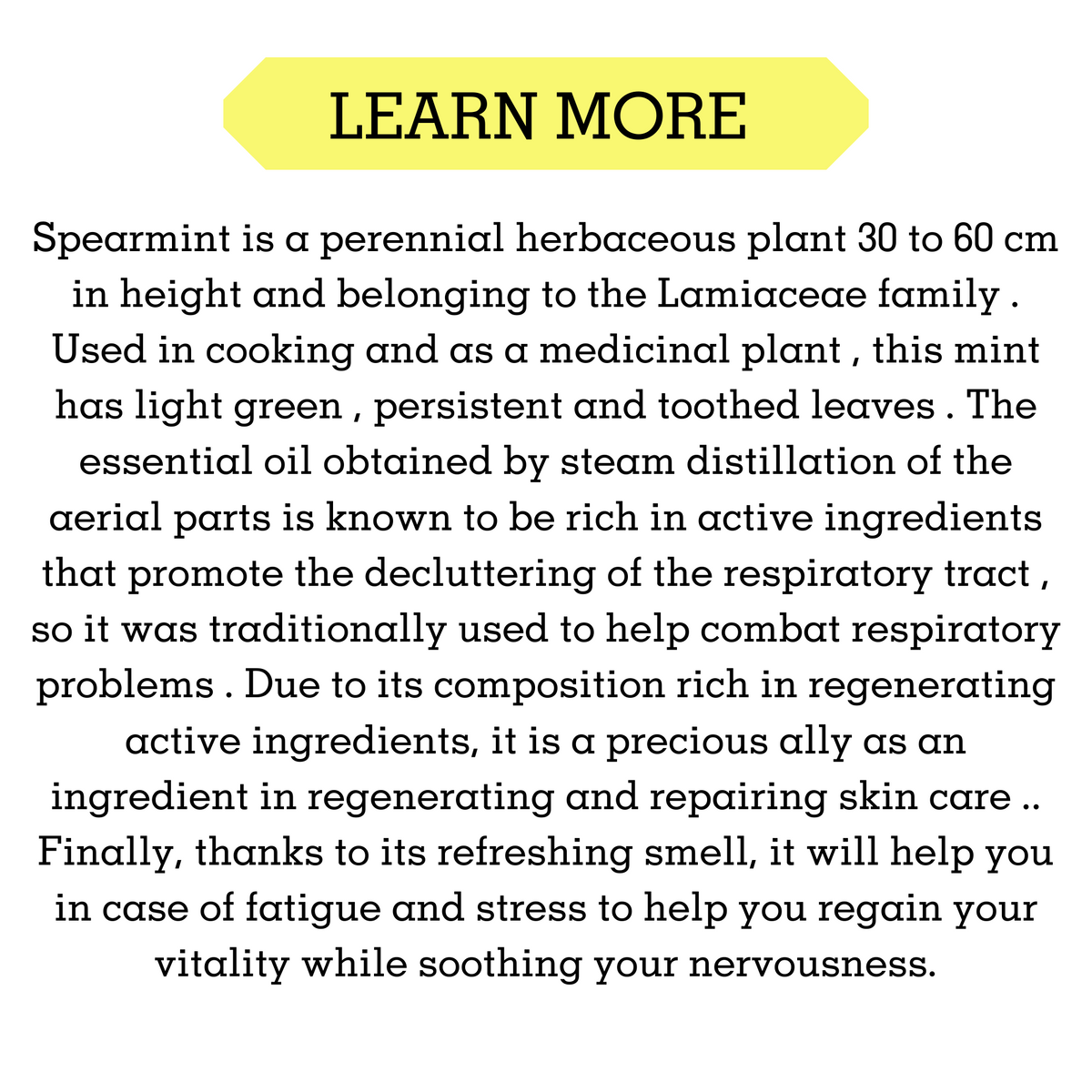 LEARN MORE

Spearmint is a perennial herbaceous plant 30 to 60 cm in height and belonging to the Lamiaceae family . Used in cooking and as a medicinal plant , this mint has light green , persistent and toothed leaves . The essential oil obtained by steam distillation of the aerial parts is known to be rich in active ingredients that promote the decluttering of the respiratory tract , so it was traditionally used to help combat respiratory problems . Due to its composition rich in regenerating active ingredients, it is a precious ally as an ingredient in regenerating and repairing skin care .. Finally, thanks to its refreshing smell, it will help you in case of fatigue and stress to help you regain your vitality while soothing your nervousness.